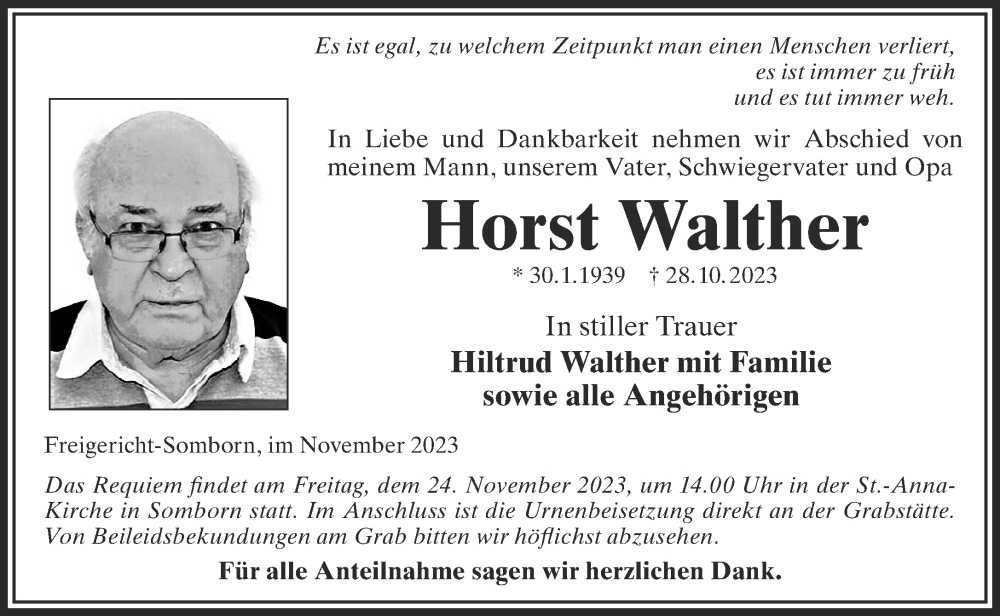 Es ist egal, zu welchem Zeitpunkt man einen Menschen verliert,
es ist immer zu früh
und es tut immer weh.

In Liebe und Dankbarkeit nehmen wir Abschied von meinem Mann, unserem Vater, Schwiegervater und Opa

Horst Walther

* 30.1.1939 † 28.10.2023

In stiller Trauer
Hiltrud Walther mit Familie
sowie alle Angehörigen

Freigericht-Somborn, im November 2023

Das Requiem findet am Freitag, dem 24. November 2023, um 14.00 Uhr in der St.-Anna-Kirche in Somborn statt. Im Anschluss ist die Urnenbeisetzung direkt an der Grabstätte. Von Beileidsbekundungen am Grab bitten wir höflichst abzusehen.

Für alle Anteilnahme sagen wir herzlichen Dank.